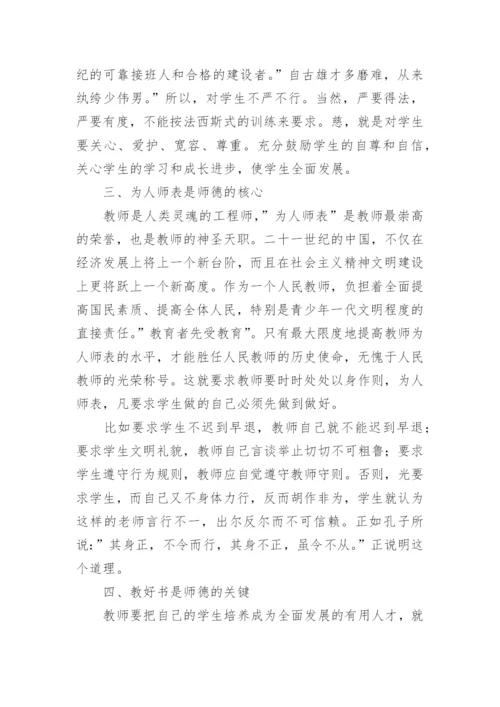 纪的可靠接班人和合格的建设者。”自古雄才多磨难，从来纨绔少伟男。”所以，对学生不严不行。当然，严要得法，严要有度，不能按法西斯式的训练来要求。慈，就是对学生要关心、爱护、宽容、尊重。充分鼓励学生的自尊和自信，关心学生的学习和成长进步，使学生全面发展。

三、为人师表是师德的核心

教师是人类灵魂的工程师，”为人师表”是教师最崇高的荣誉，也是教师的神圣天职。二十一世纪的中国，不仅在经济发展上将上一个新台阶，而且在社会主义精神文明建设上更将跃上一个新高度。作为一个人民教师，负担着全面提高国民素质、提高全体人民，特别是青少年一代文明程度的直接责任。”教育者先受教育”。只有最大限度地提高教师为人师表的水平，才能胜任人民教师的历史使命，无愧于人民教师的光荣称号。这就要求教师要时时处处以身作则，为人师表，凡要求学生做的自己必须先做到做好。

比如要求学生不迟到早退，教师自己就不能迟到早退；要求学生文明礼貌，教师自己言谈举止切切不可粗鲁；要求学生遵守行为规则，教师应自觉遵守教师守则。否则，光要求学生，而自己又不身体力行，反而胡作非为，学生就认为这样的老师言行不一，出尔反尔而不可信赖。正如孔子所说：”其身正，不令而行，其身不正，虽令不从。”正说明这个道理。

四、教好书是师德的关键

教师要把自己的学生培养成为全面发展的有用人才，就